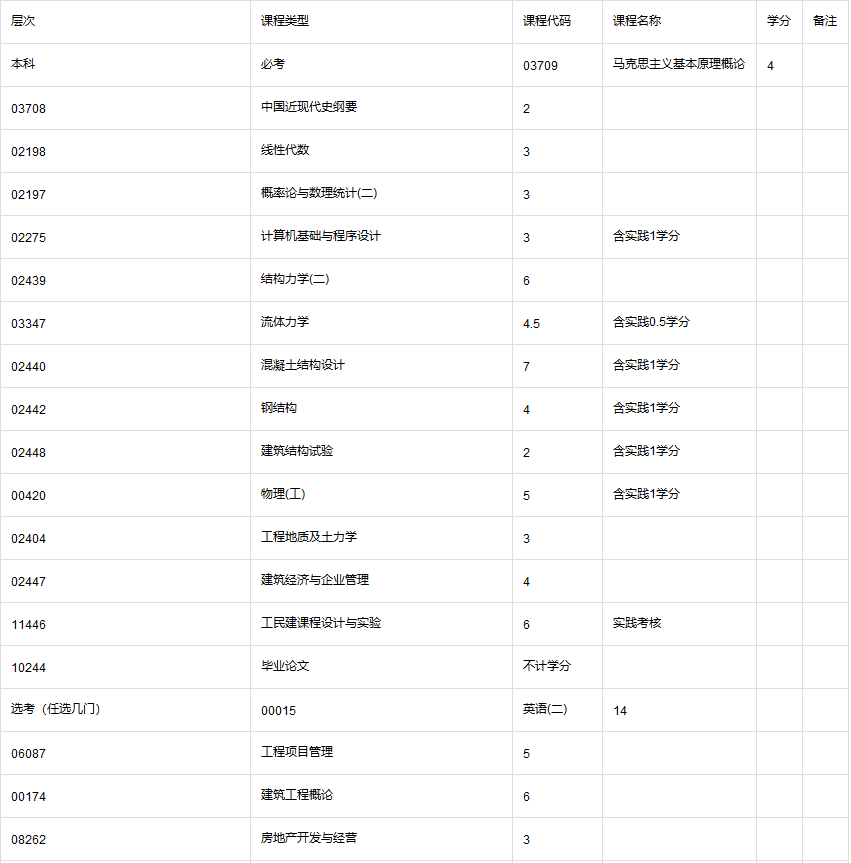 | 层次 | 课程类型 | 课程代码 | 课程名称 | 学分 | 备注 |
|---|---|---|---|---|---|
| 本科 | 必考 | 03709 | 马克思主义基本原理概论 | 4 | |
| 03708 | 中国近现代史纲要 | 2 | | | |
| 02198 | 线性代数 | 3 | | | |
| 02197 | 概率论与数理统计(二) | 3 | | | |
| 02275 | 计算机基础与程序设计 | 3 | 含实践1学分 | | |
| 02439 | 结构力学(二) | 6 | | | |
| 03347 | 流体力学 | 4.5 | 含实践0.5学分 | | |
| 02440 | 混凝土结构设计 | 7 | 含实践1学分 | | |
| 02442 | 钢结构 | 4 | 含实践1学分 | | |
| 02448 | 建筑结构试验 | 2 | 含实践1学分 | | |
| 00420 | 物理(工) | 5 | 含实践1学分 | | |
| 02404 | 工程地质及土力学 | 3 | | | |
| 02447 | 建筑经济与企业管理 | 4 | | | |
| 11446 | 工民建课程设计与实验 | 6 | 实践考核 | | |
| 10244 | 毕业论文 | 不计学分 | | | |
| 选考（任选几门） | 00015 | 英语(二) | 14 | | |
| 06087 | 工程项目管理 | 5 | | | |
| 00174 | 建筑工程概论 | 6 | | | |
| 08262 | 房地产开发与经营 | 3 | | | |